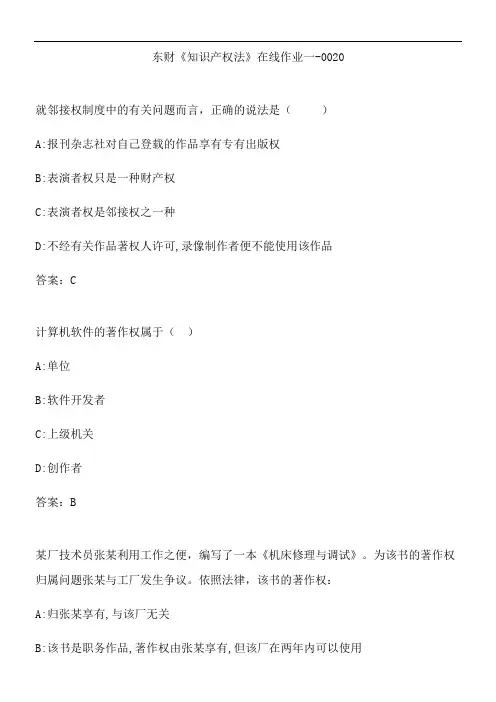 东财《知识产权法》在线作业一-0020

就邻接权制度中的有关问题而言，正确的说法是（ ）

A:报刊杂志社对自己登载的作品享有专有出版权

B:表演者权只是一种财产权

C:表演者权是邻接权之一种

D:不经有关作品著权人许可,录像制作者便不能使用该作品

答案：C

计算机软件的著作权属于（ ）

A:单位

B:软件开发者

C:上级机关

D:创作者

答案：B

某厂技术员张某利用工作之便，编写了一本《机床修理与调试》。为该书的著作权归属问题张某与工厂发生争议。依照法律，该书的著作权：

A:归张某享有,与该厂无关

B:该书是职务作品,著作权由张某享有,但该厂在两年内可以使用